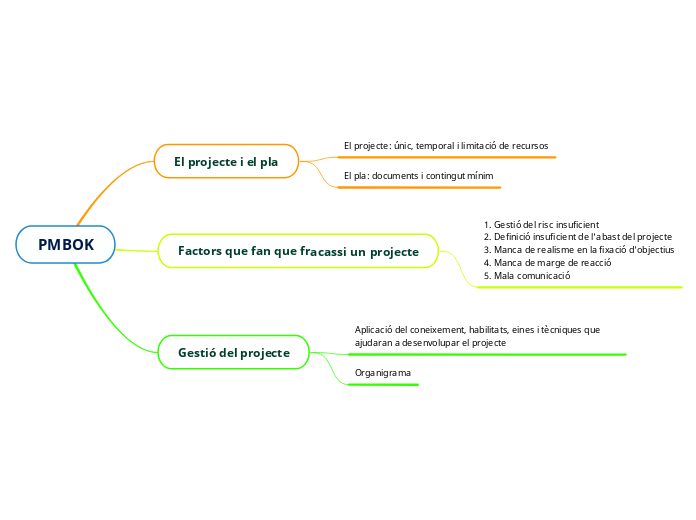 PMBOK

El projecte i el pla

El projecte: únic, temporal i limitació de recursos

El pla: documents i contingut mínim

Factors que fan que fracassi un projecte

1. Gestió del risc insuficient
2. Definició insuficient de l'abast del projecte
3. Manca de realisme en la fixació d'objectius
4. Manca de marge de reacció
5. Mala comunicació

Gestió del projecte

Aplicació del coneixement, habilitats, eines i tècniques que ajudaran a desenvolupar el projecte

Organigrama